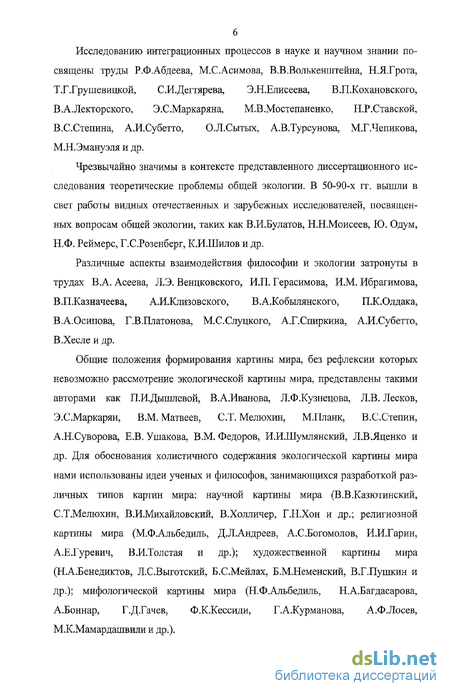 6

Исследованию интеграционных процессов в науке и научном знании посвящены труды Р.Ф.Абдеева, М.С.Асимова, В.В.Волькенштейна, Н.Я.Грота, Т.Г.Грушевицкой, С.И.Дегтярева, Э.Н.Елисеева, В.П.Кохановского, В.А.Лекторского, Э.С.Маркаряна, М.В.Мостепаненко, Н.Р.Ставской, В.С.Степина, А.И.Субетто, О.Л.Сытых, А.В.Турсунова, М.Г.Чепикова, М.Н.Эмануэля и др.

Чрезвычайно значимы в контексте представленного диссертационного исследования теоретические проблемы общей экологии. В 50-90-х гг. вышли в свет работы видных отечественных и зарубежных исследователей, посвященных вопросам общей экологии, таких как В.И.Булатов, Н.Н.Моисеев, Ю. Одум, Н.Ф. Реймерс, Г.С.Розенберг, К.И.Шилов и др.

Различные аспекты взаимодействия философии и экологии затронуты в трудах В.А. Асеева, Л.Э. Венцковского, И.П. Герасимова, И.М. Ибрагимова, В.П.Казначеева, А.И.Клизовского, В.А.Кобылянского, П.К.Олдака, В.А.Осипова, Г.В.Платонова, М.С.Слуцкого, А.Г.Спиркина, А.И.Субетто, В.Хесле и др.

Общие положения формирования картины мира, без рефлексии которых невозможно рассмотрение экологической картины мира, представлены такими авторами как П.И.Дышлевой, В.А.Иванова, Л.Ф.Кузнецова, Л.В. Лесков, Э.С.Маркарян, В.М. Матвеев, С.Т. Мелюхин, М.Планк, В.С.Степин, А.Н.Суворова, Е.В. Ушакова, В.М. Федоров, И.И.Шумлянский, Л.В.Яценко и др. Для обоснования холистичного содержания экологической картины мира нами использованы идеи ученых и философов, занимающихся разработкой различных типов картин мира: научной картины мира (В.В.Казютинский, С.Т.Мелюхин, В.И.Михайловский, В.Холличер, Г.Н.Хон и др.; религиозной картины мира (М.Ф.Альбедиль, Д.Л.Андреев, А.С.Богомолов, И.И.Гарин, А.Е.Гуревич, В.И.Толстая и др.); художественной картины мира (Н.А.Бенедиктов, Л.С.Выготский, Б.С.Мейлах, Б.М.Неменский, В.Г.Пушкин и др.); мифологической картины мира (Н.Ф.Альбедиль, Н.А.Багдасарова, А.Боннар, Г.Д.Гачев, Ф.К.Кессиди, Г.А.Курманова, А.Ф.Лосев, М.К.Мамардашвили и др.).

dsLib.net
библиотека диссертаций